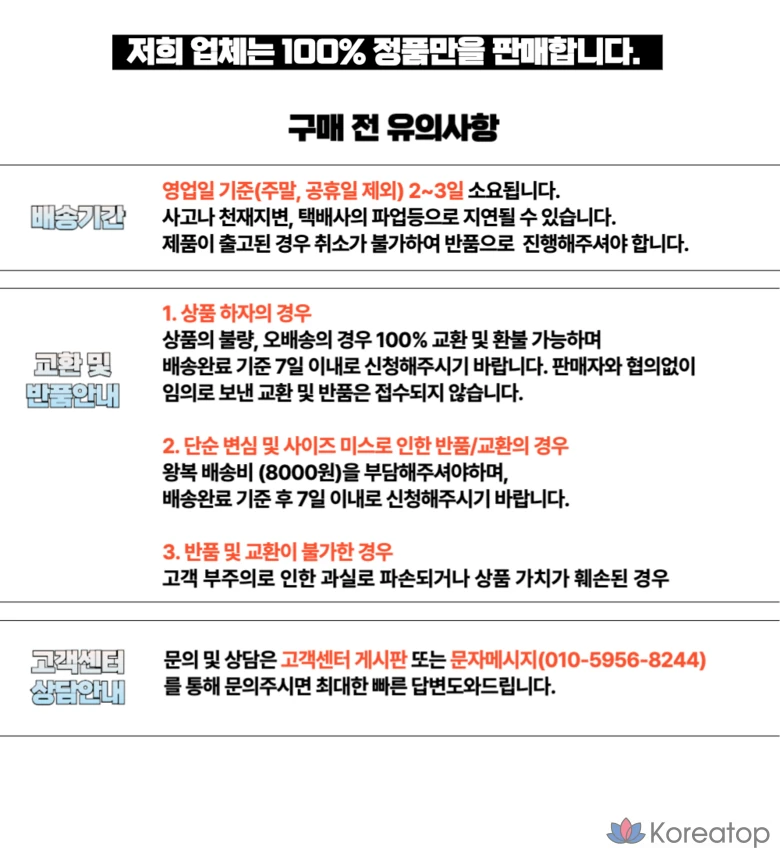 저희 업체는 100% 정품만을 판매합니다.

구매 전 유의사항

배송기간

영업일 기준(주말, 공휴일 제외) 2~3일 소요됩니다.
사고나 천재지변, 택배사의 파업등으로 지연될 수 있습니다.
제품이 출고된 경우 취소가 불가하여 반품으로 진행해주셔야 합니다.

교환 및 반품안내

1. 상품 하자의 경우
상품의 불량, 오배송의 경우 100% 교환 및 환불 가능하며
배송완료 기준 7일 이내로 신청해주시기 바랍니다. 판매자와 협의없이
임의로 보낸 교환 및 반품은 접수되지 않습니다.

2. 단순 변심 및 사이즈 미스로 인한 반품/교환의 경우
왕복 배송비 (8000원)을 부담해주셔야하며,
배송완료 기준 후 7일 이내로 신청해주시기 바랍니다.

3. 반품 및 교환이 불가한 경우
고객 부주의로 인한 과실로 파손되거나 상품 가치가 훼손된 경우

고객센터 상담안내

문의 및 상담은 고객센터 게시판 또는 문자메시지(010-5956-8244)
를 통해 문의주시면 최대한 빠른 답변도와드립니다.

Koreatop